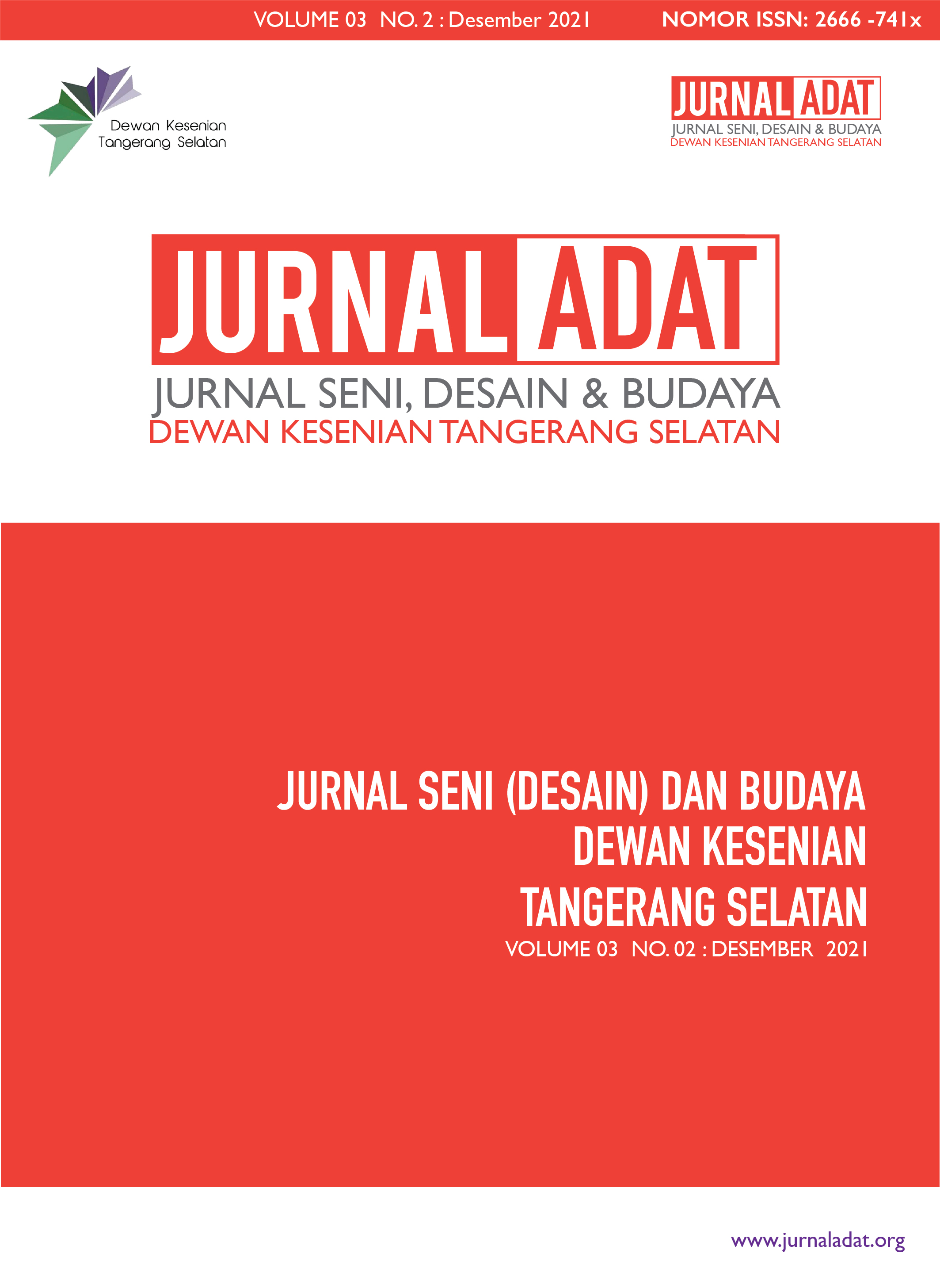 VOLUME 03 NO. 2 : Desember 2021 NOMOR ISSN: 2666 -741x

Dewan Kesenian Tangerang Selatan

JURNAL ADAT
JURNAL SENI, DESAIN & BUDAYA
DEWAN KESENIAN TANGERANG SELATAN

JURNAL ADAT
JURNAL SENI, DESAIN & BUDAYA
DEWAN KESENIAN TANGERANG SELATAN

JURNAL SENI (DESAIN) DAN BUDAYA
DEWAN KESENIAN
TANGERANG SELATAN
VOLUME 03 NO. 02 : DESEMBER 2021

www.jurnaladat.org